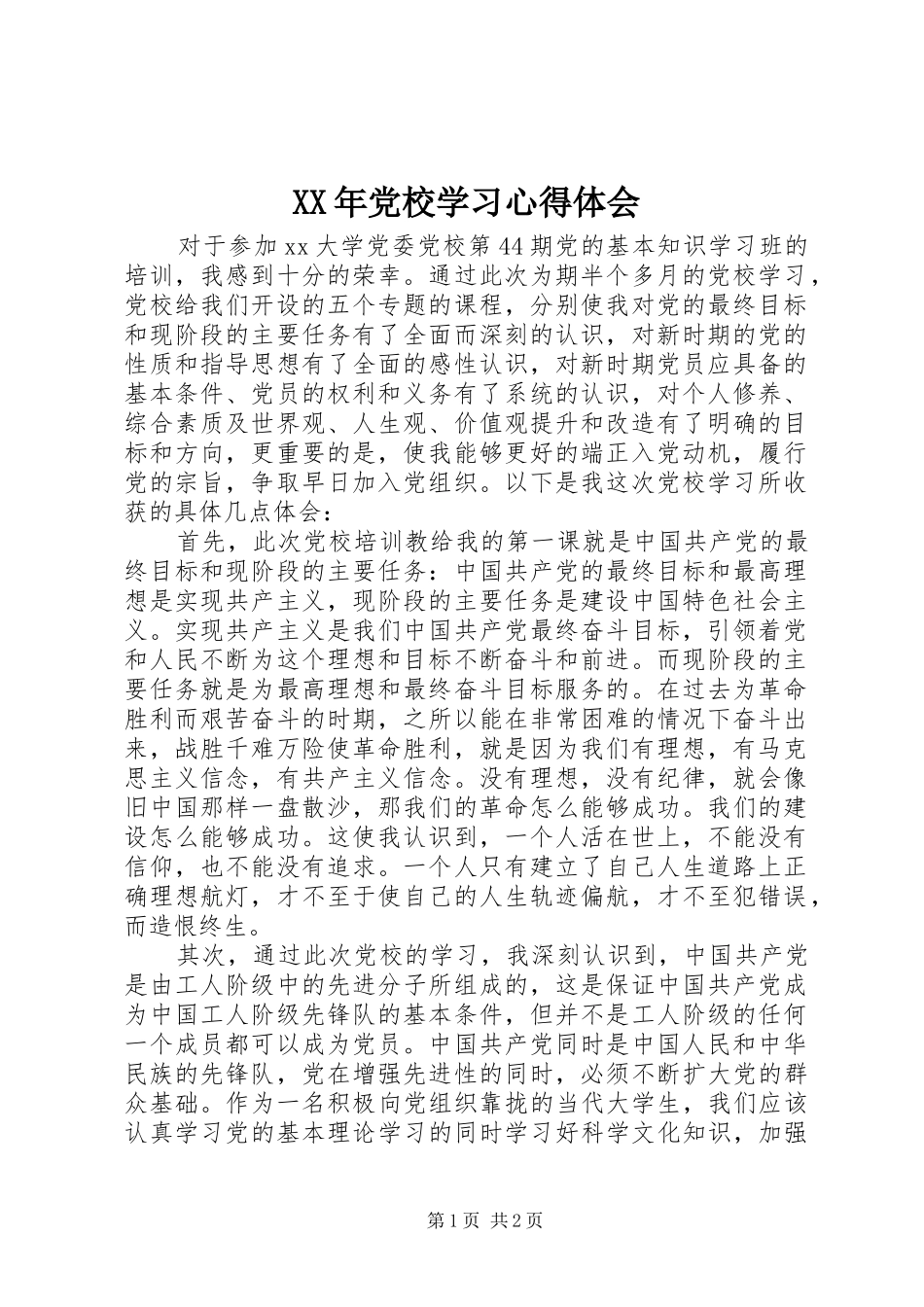 XX年党校学习心得体会

对于参加xx大学党委党校第44期党的基本知识学习班的培训，我感到十分的荣幸。通过此次为期半个多月的党校学习，党校给我们开设的五个专题的课程，分别使我对党的最终目标和现阶段的主要任务有了全面而深刻的认识，对新时期的党的性质和指导思想有了全面的感性认识，对新时期党员应具备的基本条件、党员的权利和义务有了系统的认识，对个人修养、综合素质及世界观、人生观、价值观提升和改造有了明确的目标和方向，更重要的是，使我能够更好的端正入党动机，履行党的宗旨，争取早日加入党组织。以下是我这次党校学习所收获的具体几点体会：

首先，此次党校培训教给我的第一课就是中国共产党的最终目标和现阶段的主要任务：中国共产党的最终目标和最高理想是实现共产主义，现阶段的主要任务是建设中国特色社会主义。实现共产主义是我们中国共产党最终奋斗目标，引领着党和人民不断为这个理想和目标不断奋斗和前进。而现阶段的主要任务就是为最高理想和最终奋斗目标服务的。在过去为革命胜利而艰苦奋斗的时期，之所以能在非常困难的情况下奋斗出来，战胜千难万险使革命胜利，就是因为我们有理想，有马克思主义信念，有共产主义信念。没有理想，没有纪律，就会像旧中国那样一盘散沙，那我们的革命怎么能够成功。我们的建设怎么能够成功。这使我认识到，一个人活在世上，不能没有信仰，也不能没有追求。一个人只有建立了自己人生道路上正确理想航灯，才不至于使自己的人生轨迹偏航，才不至犯错误，而造恨终生。

其次，通过此次党校的学习，我深刻认识到，中国共产党是由工人阶级中的先进分子所组成的，这是保证中国共产党成为中国工人阶级先锋队的基本条件，但并不是工人阶级的任何一个成员都可以成为党员。中国共产党同时是中国人民和中华民族的先锋队，党在增强先进性的同时，必须不断扩大党的群众基础。作为一名积极向党组织靠拢的当代大学生，我们应该认真学习党的基本理论学习的同时学习好科学文化知识，加强

第1页 共2页